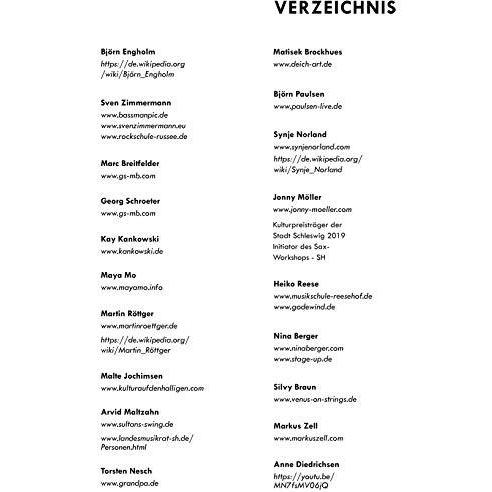 VERZEICHNIS

Björn Engholm
https://de.wikipedia.org/wiki/Björn_Engholm

Sven Zimmermann
www.bassmanpic.de
www.svenzimmermann.eu
www.rockschule-russee.de

Marc Breitfelder
www.gs-mb.com

Georg Schroeter
www.gs-mb.com

Kay Kankowski
www.kankowski.de

Maya Mo
www.mayamo.info

Martin Röttger
www.martinroettger.de
https://de.wikipedia.org/wiki/Martin_Röttger

Malte Jochimsen
www.kulturaufdenhalligen.com

Arvid Maltzahn
www.sultans-swing.de
www.landesmusikrat-sh.de/Personen.html

Torsten Nesch
www.grandpa.de

Matisek Brockhues
www.deich-art.de

Björn Paulsen
www.paulsen-live.de

Synje Norland
www.synjenorland.com
https://de.wikipedia.org/wiki/Synje_Norland

Jonny Möller
www.jonny-moeller.com
Kulturpreisträger der Stadt Schleswig 2019
Initiator des Sax-Workshops - SH

Heiko Reese
www.musikschule-reesehof.de
www.godewind.de

Nina Berger
www.ninaberger.com
www.stage-up.de

Silvy Braun
www.venus-on-strings.de

Markus Zell
www.markuszell.com

Anne Diedrichsen
https://youtu.be/MN7fsMV06jQ